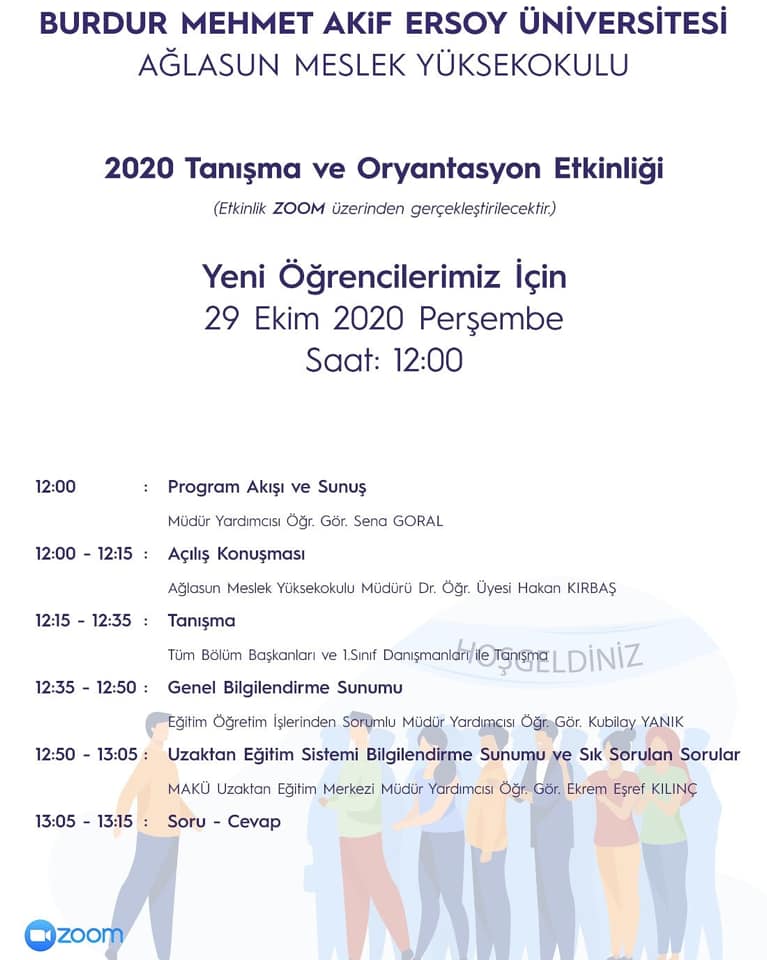 BURDUR MEHMET AKİF ERSOY ÜNİVERSİTESİ
AĞLASUN MESLEK YÜKSEKOKULU

2020 Tanışma ve Oryantasyon Etkinliği
(Etkinlik ZOOM üzerinden gerçekleştirilecektir.)

Yeni Öğrencilerimiz İçin
29 Ekim 2020 Perşembe
Saat: 12:00

12:00 : Program Akışı ve Sunuş
Müdür Yardımcısı Öğr. Gör. Sena GORAL

12:00 - 12:15 : Açılış Konuşması
Ağlasun Meslek Yüksekokulu Müdürü Dr. Öğr. Üyesi Hakan KIRBAŞ

12:15 - 12:35 : Tanışma
Tüm Bölüm Başkanları ve 1.Sınıf Danışmanları ile Tanışma

HOŞGELDİNİZ

12:35 - 12:50 : Genel Bilgilendirme Sunumu
Eğitim Öğretim İşlerinden Sorumlu Müdür Yardımcısı Öğr. Gör. Kubilay YANIK

12:50 - 13:05 : Uzaktan Eğitim Sistemi Bilgilendirme Sunumu ve Sık Sorulan Sorular
MAKÜ Uzaktan Eğitim Merkezi Müdür Yardımcısı Öğr. Gör. Ekrem Eşref KILINÇ

13:05 - 13:15 : Soru - Cevap

zoom